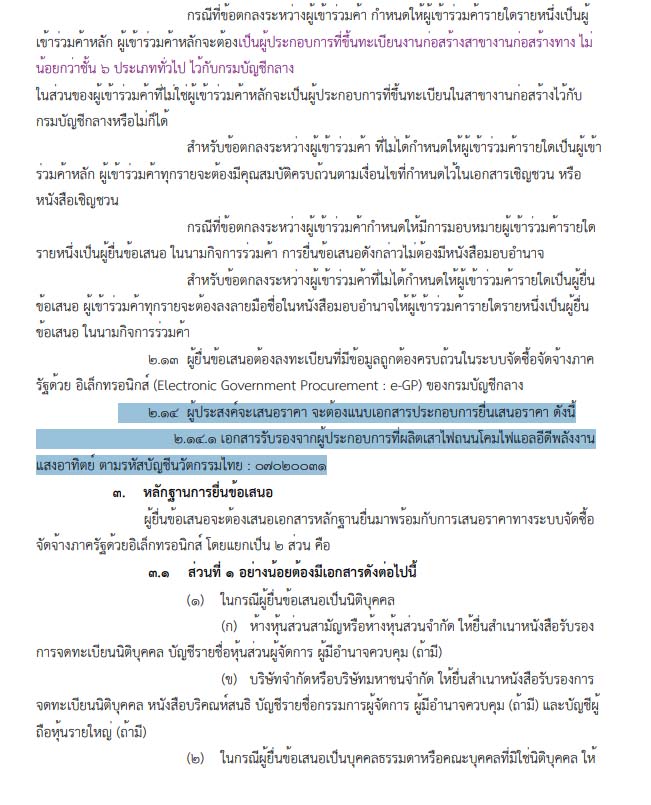 กรณีที่ข้อตกลงระหว่างผู้เข้าร่วมค้า กำหนดให้ผู้เข้าร่วมค้ารายใดรายหนึ่งเป็นผู้เข้าร่วมค้าหลัก ผู้เข้าร่วมค้าหลักจะต้องเป็นผู้ประกอบการที่ขึ้นทะเบียนงานก่อสร้างสาขางานก่อสร้างทาง ไม่น้อยกว่าชั้น ๖ ประเภททั่วไป ไว้กับกรมบัญชีกลาง

ในส่วนของผู้เข้าร่วมค้าที่ไม่ใช่ผู้เข้าร่วมค้าหลักจะเป็นผู้ประกอบการที่ขึ้นทะเบียนในสาขางานก่อสร้างไว้กับกรมบัญชีกลางหรือไม่ก็ได้

สำหรับข้อตกลงระหว่างผู้เข้าร่วมค้า ที่ไม่ได้กำหนดให้ผู้เข้าร่วมค้ารายใดเป็นผู้เข้าร่วมค้าหลัก ผู้เข้าร่วมค้าทุกรายจะต้องมีคุณสมบัติครบถ้วนตามเงื่อนไขที่กำหนดไว้ในเอกสารเชิญชวน หรือหนังสือเชิญชวน

กรณีที่ข้อตกลงระหว่างผู้เข้าร่วมค้ากำหนดให้มีการมอบหมายผู้เข้าร่วมค้ารายใดรายหนึ่งเป็นผู้ยื่นข้อเสนอ ในนามกิจการร่วมค้า การยื่นข้อเสนอดังกล่าวไม่ต้องมีหนังสือมอบอำนาจ

สำหรับข้อตกลงระหว่างผู้เข้าร่วมค้าที่ไม่ได้กำหนดให้ผู้เข้าร่วมค้ารายใดเป็นผู้ยื่นข้อเสนอ ผู้เข้าร่วมค้าทุกรายจะต้องลงลายมือชื่อในหนังสือมอบอำนาจให้ผู้เข้าร่วมค้ารายใดรายหนึ่งเป็นผู้ยื่นข้อเสนอ ในนามกิจการร่วมค้า

๒.๑๓ ผู้ยื่นข้อเสนอต้องลงทะเบียนที่มีข้อมูลถูกต้องครบถ้วนในระบบจัดซื้อจัดจ้างภาครัฐด้วย อิเล็กทรอนิกส์ (Electronic Government Procurement : e-GP) ของกรมบัญชีกลาง

๒.๑๔ ผู้ประสงค์จะเสนอราคา จะต้องแนบเอกสารประกอบการยื่นเสนอราคา ดังนี้

๒.๑๔.๑ เอกสารรับรองจากผู้ประกอบการที่ผลิตเสาไฟถนนโคมไฟแอลอีดีพลังงานแสงอาทิตย์ ตามรหัสบัญชีนวัตกรรมไทย : ๐๗๐๒๐๐๓๑

๓. หลักฐานการยื่นข้อเสนอ

ผู้ยื่นข้อเสนอจะต้องเสนอเอกสารหลักฐานยื่นมาพร้อมกับการเสนอราคาทางระบบจัดซื้อจัดจ้างภาครัฐด้วยอิเล็กทรอนิกส์ โดยแยกเป็น ๒ ส่วน คือ

๓.๑ ส่วนที่ ๑ อย่างน้อยต้องมีเอกสารดังต่อไปนี้

(๑) ในกรณีผู้ยื่นข้อเสนอเป็นนิติบุคคล

(ก) ห้างหุ้นส่วนสามัญหรือห้างหุ้นส่วนจำกัด ให้ยื่นสำเนาหนังสือรับรองการจดทะเบียนนิติบุคคล บัญชีรายชื่อหุ้นส่วนผู้จัดการ ผู้มีอำนาจควบคุม (ถ้ามี)

(ข) บริษัทจำกัดหรือบริษัทมหาชนจำกัด ให้ยื่นสำเนาหนังสือรับรองการจดทะเบียนนิติบุคคล หนังสือบริคณห์สนธิ บัญชีรายชื่อกรรมการผู้จัดการ ผู้มีอำนาจควบคุม (ถ้ามี) และบัญชีผู้ถือหุ้นรายใหญ่ (ถ้ามี)

(๒) ในกรณีผู้ยื่นข้อเสนอเป็นบุคคลธรรมดาหรือคณะบุคคลที่มิใช่นิติบุคคล ให้